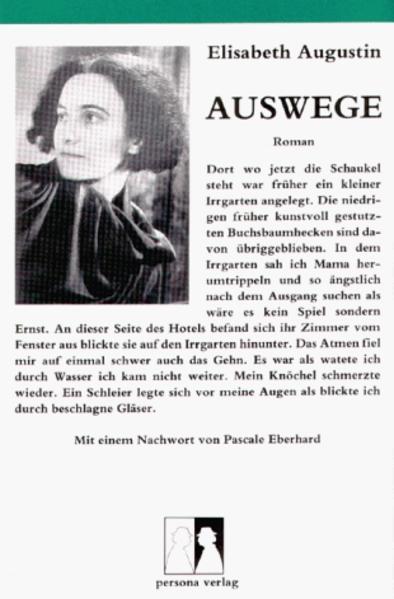 Elisabeth Augustin

AUSWEGE

Roman

Dort wo jetzt die Schaukel steht war früher ein kleiner Irrgarten angelegt. Die niedrigen früher kunstvoll gestutzten Buchsbaumhecken sind davon übriggeblieben. In dem Irrgarten sah ich Mama herumtrippeln und so ängstlich nach dem Ausgang suchen als wäre es kein Spiel sondern Ernst. An dieser Seite des Hotels befand sich ihr Zimmer vom Fenster aus blickte sie auf den Irrgarten hinunter. Das Atmen fiel mir auf einmal schwer auch das Gehn. Es war als watete ich durch Wasser ich kam nicht weiter. Mein Knöchel schmerzte wieder. Ein Schleier legte sich vor meine Augen als blickte ich durch beschlagne Gläser.

Mit einem Nachwort von Pascale Eberhard

persona verlag